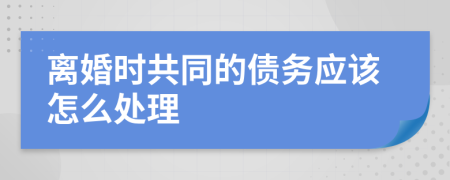 离婚时共同的债务应该怎么处理